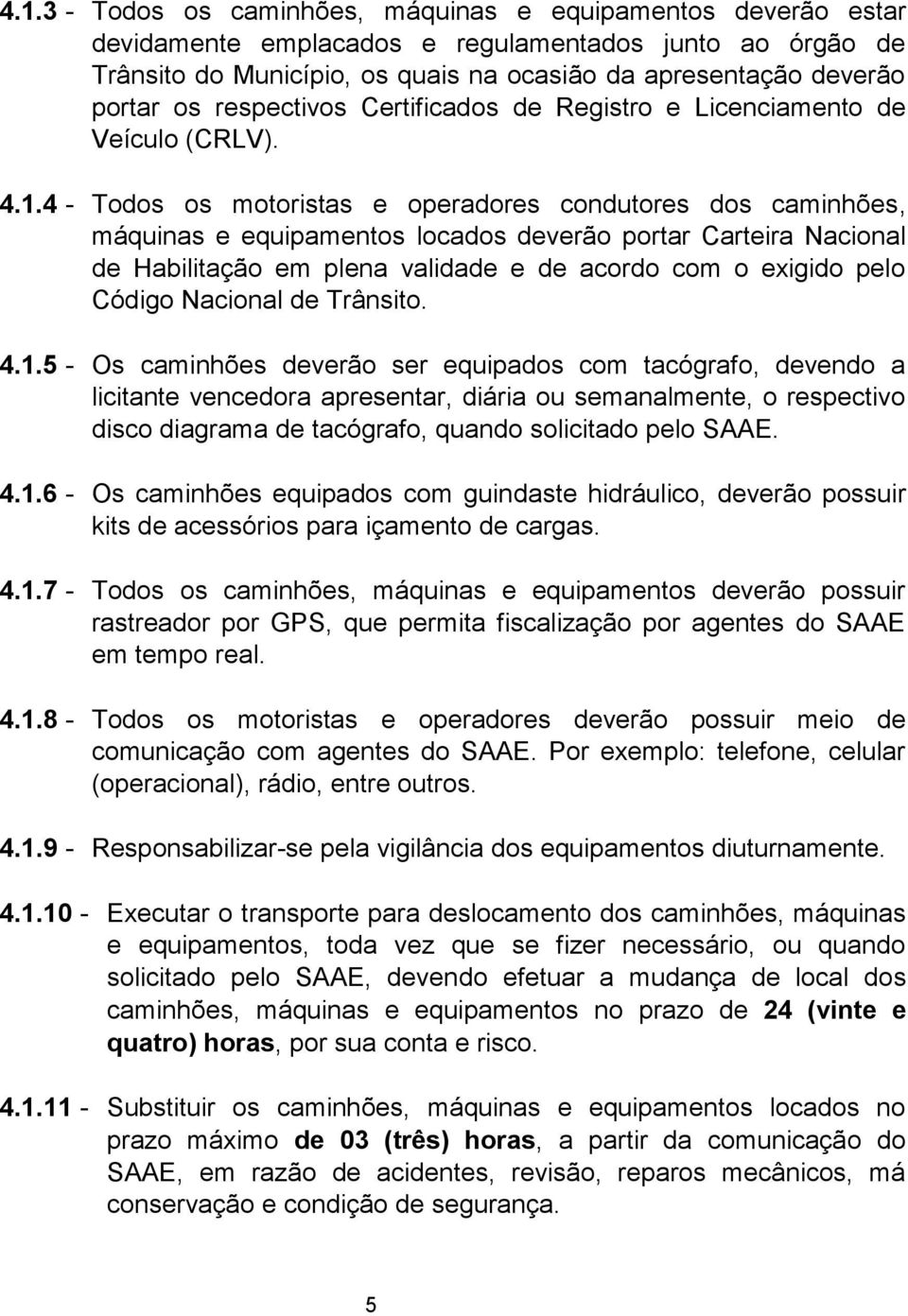 4.1.3 - Todos os caminhões, máquinas e equipamentos deverão estar devidamente emplacados e regulamentados junto ao órgão de Trânsito do Município, os quais na ocasião da apresentação deverão portar os respectivos Certificados de Registro e Licenciamento de Veículo (CRLV).

4.1.4 - Todos os motoristas e operadores condutores dos caminhões, máquinas e equipamentos locados deverão portar Carteira Nacional de Habilitação em plena validade e de acordo com o exigido pelo Código Nacional de Trânsito.

4.1.5 - Os caminhões deverão ser equipados com tacógrafo, devendo a licitante vencedora apresentar, diária ou semanalmente, o respectivo disco diagrama de tacógrafo, quando solicitado pelo SAAE.

4.1.6 - Os caminhões equipados com guindaste hidráulico, deverão possuir kits de acessórios para içamento de cargas.

4.1.7 - Todos os caminhões, máquinas e equipamentos deverão possuir rastreador por GPS, que permita fiscalização por agentes do SAAE em tempo real.

4.1.8 - Todos os motoristas e operadores deverão possuir meio de comunicação com agentes do SAAE. Por exemplo: telefone, celular (operacional), rádio, entre outros.

4.1.9 - Responsabilizar-se pela vigilância dos equipamentos diuturnamente.

4.1.10 - Executar o transporte para deslocamento dos caminhões, máquinas e equipamentos, toda vez que se fizer necessário, ou quando solicitado pelo SAAE, devendo efetuar a mudança de local dos caminhões, máquinas e equipamentos no prazo de 24 (vinte e quatro) horas, por sua conta e risco.

4.1.11 - Substituir os caminhões, máquinas e equipamentos locados no prazo máximo de 03 (três) horas, a partir da comunicação do SAAE, em razão de acidentes, revisão, reparos mecânicos, má conservação e condição de segurança.

5